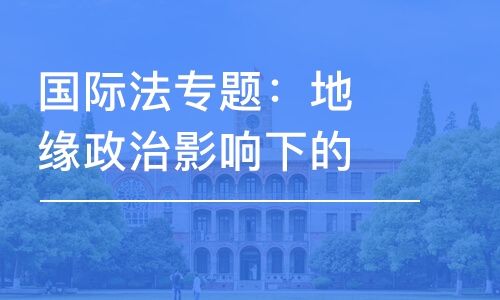 国际法专题：地缘政治影响下的